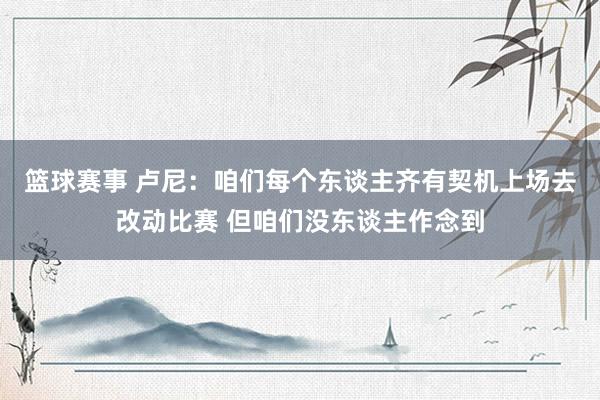 篮球赛事 卢尼：咱们每个东谈主齐有契机上场去改动比赛 但咱们没东谈主作念到